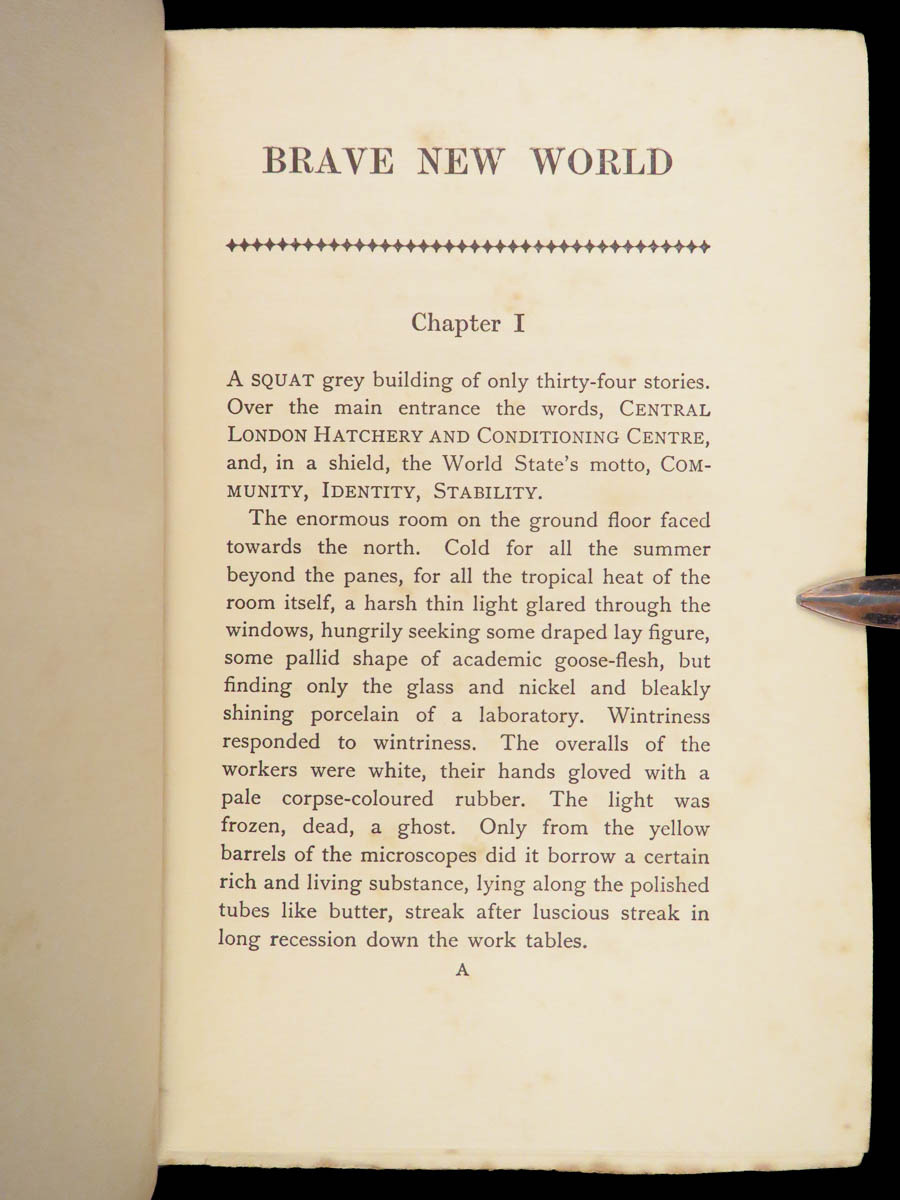 BRAVE NEW WORLD

Chapter I

A SQUAT grey building of only thirty-four stories. Over the main entrance the words, CENTRAL LONDON HATCHERY AND CONDITIONING CENTRE, and, in a shield, the World State's motto, COMMUNITY, IDENTITY, STABILITY.

The enormous room on the ground floor faced towards the north. Cold for all the summer beyond the panes, for all the tropical heat of the room itself, a harsh thin light glared through the windows, hungrily seeking some draped lay figure, some pallid shape of academic goose-flesh, but finding only the glass and nickel and bleakly shining porcelain of a laboratory. Wintriness responded to wintriness. The overalls of the workers were white, their hands gloved with a pale corpse-coloured rubber. The light was frozen, dead, a ghost. Only from the yellow barrels of the microscopes did it borrow a certain rich and living substance, lying along the polished tubes like butter, streak after luscious streak in long recession down the work tables.

A